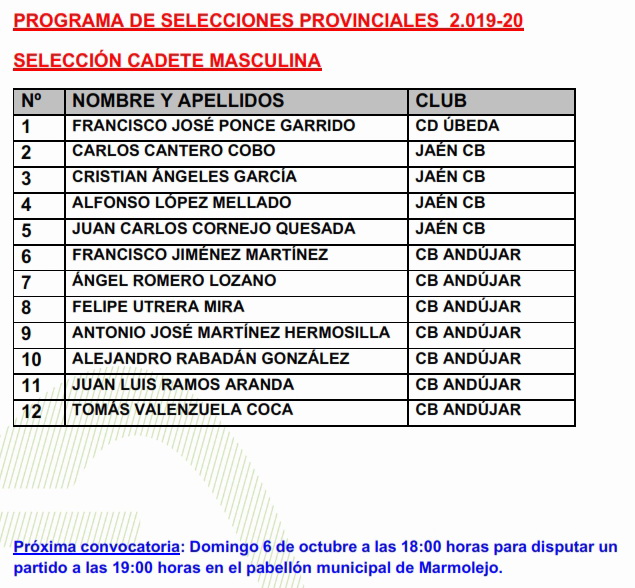 PROGRAMA DE SELECCIONES PROVINCIALES 2.019-20

SELECCIÓN CADETE MASCULINA

| Nº | NOMBRE Y APELLIDOS | CLUB |
|---|---|---|
| 1 | FRANCISCO JOSÉ PONCE GARRIDO | CD ÚBEDA |
| 2 | CARLOS CANTERO COBO | JAÉN CB |
| 3 | CRISTIAN ÁNGELES GARCÍA | JAÉN CB |
| 4 | ALFONSO LÓPEZ MELLADO | JAÉN CB |
| 5 | JUAN CARLOS CORNEJO QUESADA | JAÉN CB |
| 6 | FRANCISCO JIMÉNEZ MARTÍNEZ | CB ANDÚJAR |
| 7 | ÁNGEL ROMERO LOZANO | CB ANDÚJAR |
| 8 | FELIPE UTRERA MIRA | CB ANDÚJAR |
| 9 | ANTONIO JOSÉ MARTÍNEZ HERMOSILLA | CB ANDÚJAR |
| 10 | ALEJANDRO RABADÁN GONZÁLEZ | CB ANDÚJAR |
| 11 | JUAN LUIS RAMOS ARANDA | CB ANDÚJAR |
| 12 | TOMÁS VALENZUELA COCA | CB ANDÚJAR |

Próxima convocatoria: Domingo 6 de octubre a las 18:00 horas para disputar un partido a las 19:00 horas en el pabellón municipal de Marmolejo.